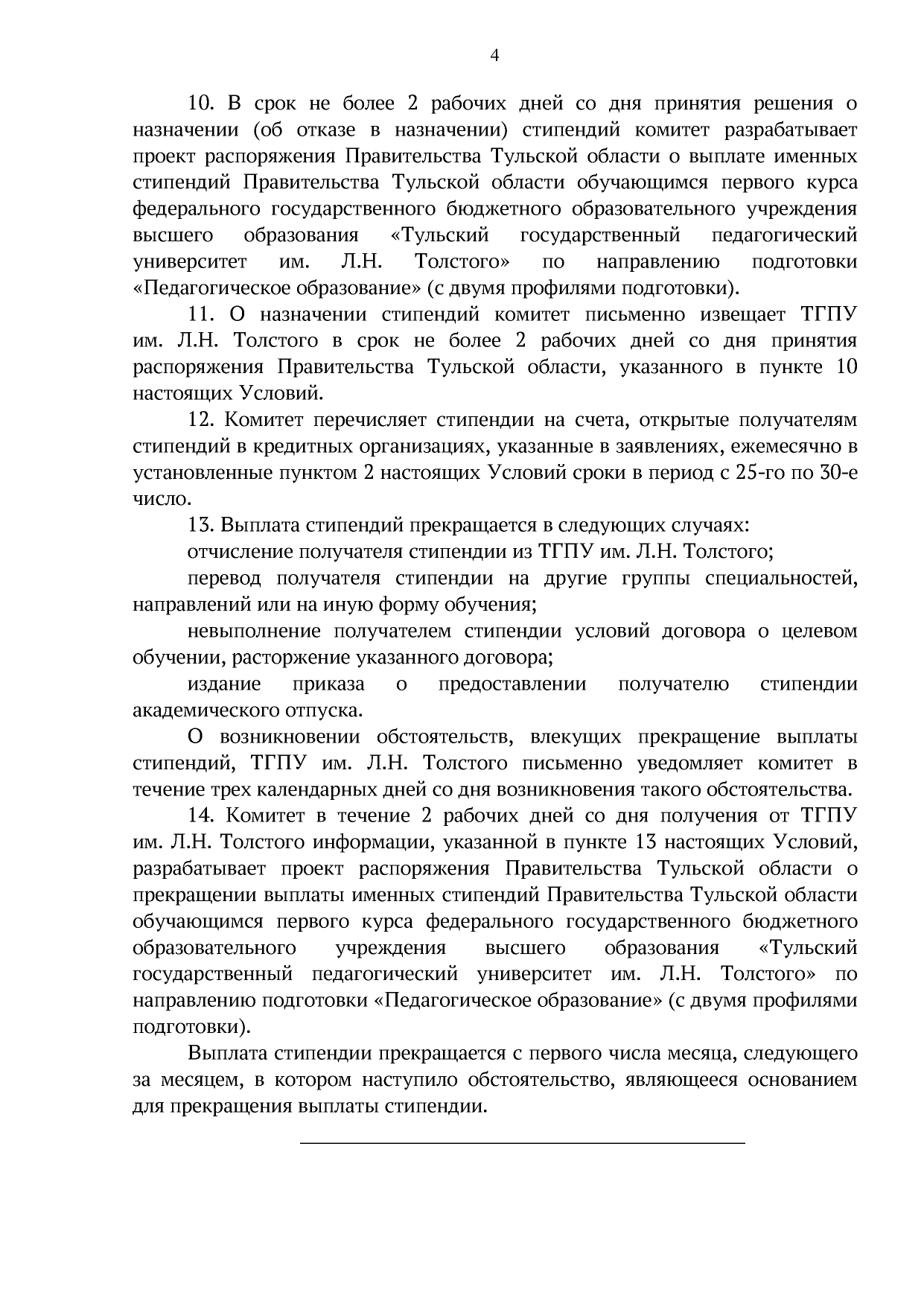 4

10. В срок не более 2 рабочих дней со дня принятия решения о назначении (об отказе в назначении) стипендий комитет разрабатывает проект распоряжения Правительства Тульской области о выплате именных стипендий Правительства Тульской области обучающимся первого курса федерального государственного бюджетного образовательного учреждения высшего образования «Тульский государственный педагогический университет им. Л.Н. Толстого» по направлению подготовки «Педагогическое образование» (с двумя профилями подготовки).

11. О назначении стипендий комитет письменно извещает ТГПУ им. Л.Н. Толстого в срок не более 2 рабочих дней со дня принятия распоряжения Правительства Тульской области, указанного в пункте 10 настоящих Условий.

12. Комитет перечисляет стипендии на счета, открытые получателям стипендий в кредитных организациях, указанные в заявлениях, ежемесячно в установленные пунктом 2 настоящих Условий сроки в период с 25-го по 30-е число.

13. Выплата стипендий прекращается в следующих случаях:

отчисление получателя стипендии из ТГПУ им. Л.Н. Толстого;

перевод получателя стипендии на другие группы специальностей, направлений или на иную форму обучения;

невыполнение получателем стипендии условий договора о целевом обучении, расторжение указанного договора;

издание приказа о предоставлении получателю стипендии академического отпуска.

О возникновении обстоятельств, влекущих прекращение выплаты стипендий, ТГПУ им. Л.Н. Толстого письменно уведомляет комитет в течение трех календарных дней со дня возникновения такого обстоятельства.

14. Комитет в течение 2 рабочих дней со дня получения от ТГПУ им. Л.Н. Толстого информации, указанной в пункте 13 настоящих Условий, разрабатывает проект распоряжения Правительства Тульской области о прекращении выплаты именных стипендий Правительства Тульской области обучающимся первого курса федерального государственного бюджетного образовательного учреждения высшего образования «Тульский государственный педагогический университет им. Л.Н. Толстого» по направлению подготовки «Педагогическое образование» (с двумя профилями подготовки).

Выплата стипендии прекращается с первого числа месяца, следующего за месяцем, в котором наступило обстоятельство, являющееся основанием для прекращения выплаты стипендии.